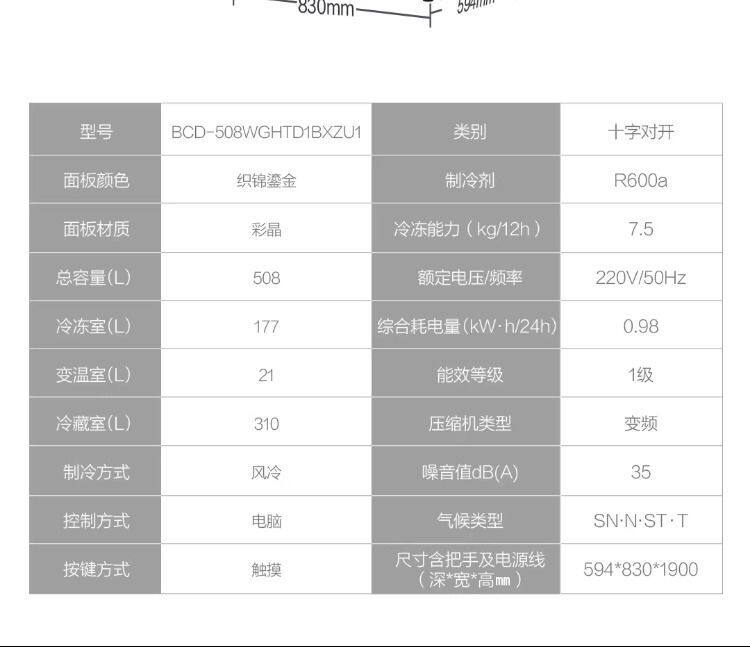 830mm

594mm

| 型号 | BCD-508WGHTD1BXZU1 | 类别 | 十字对开 |
|---|---|---|---|
| 面板颜色 | 织锦鎏金 | 制冷剂 | R600a |
| 面板材质 | 彩晶 | 冷冻能力（kg/12h） | 7.5 |
| 总容量(L) | 508 | 额定电压/频率 | 220V/50Hz |
| 冷冻室(L) | 177 | 综合耗电量(kW·h/24h) | 0.98 |
| 变温室(L) | 21 | 能效等级 | 1级 |
| 冷藏室(L) | 310 | 压缩机类型 | 变频 |
| 制冷方式 | 风冷 | 噪音值dB(A) | 35 |
| 控制方式 | 电脑 | 气候类型 | SN·N·ST·T |
| 按键方式 | 触摸 | 尺寸含把手及电源线（深*宽*高㎜） | 594*830*1900 |